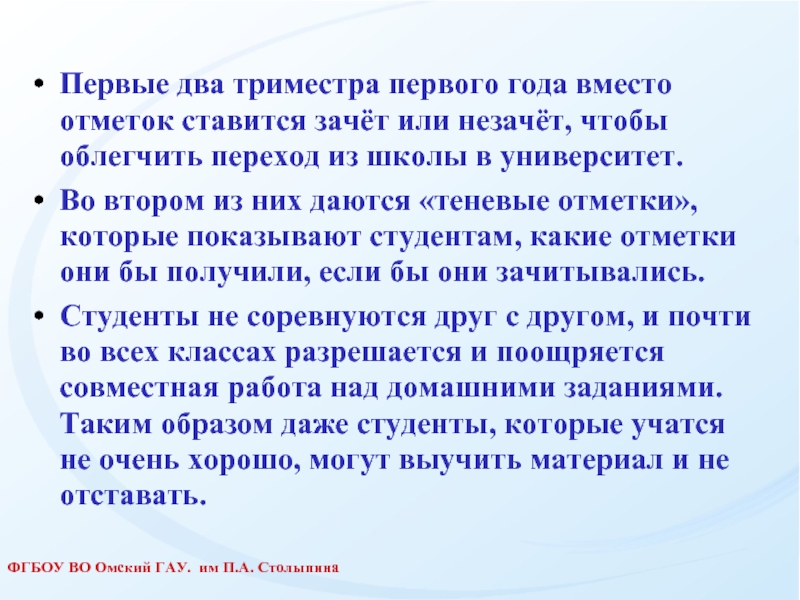 • Первые два триместра первого года вместо отметок ставится зачёт или незачёт, чтобы облегчить переход из школы в университет.

• Во втором из них даются «теневые отметки», которые показывают студентам, какие отметки они бы получили, если бы они зачитывались.

• Студенты не соревнуются друг с другом, и почти во всех классах разрешается и поощряется совместная работа над домашними заданиями. Таким образом даже студенты, которые учатся не очень хорошо, могут выучить материал и не отставать.

ФГБОУ ВО Омский ГАУ. им П.А. Столыпина